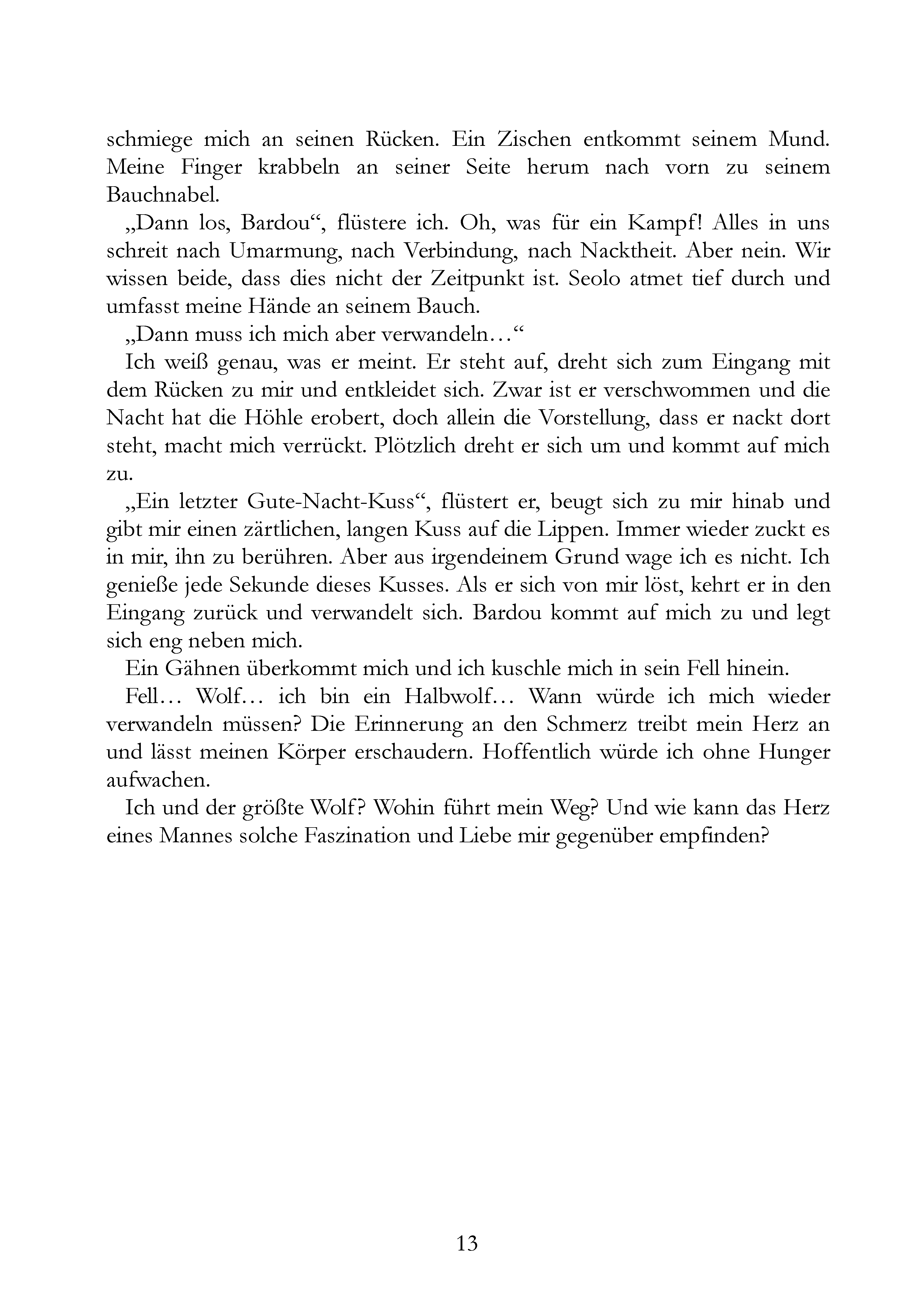 schmiege mich an seinen Rücken. Ein Zischen entkommt seinem Mund. Meine Finger krabbeln an seiner Seite herum nach vorn zu seinem Bauchnabel.

„Dann los, Bardou“, flüstere ich. Oh, was für ein Kampf! Alles in uns schreit nach Umarmung, nach Verbindung, nach Nacktheit. Aber nein. Wir wissen beide, dass dies nicht der Zeitpunkt ist. Seolo atmet tief durch und umfasst meine Hände an seinem Bauch.

„Dann muss ich mich aber verwandeln…“

Ich weiß genau, was er meint. Er steht auf, dreht sich zum Eingang mit dem Rücken zu mir und entkleidet sich. Zwar ist er verschwommen und die Nacht hat die Höhle erobert, doch allein die Vorstellung, dass er nackt dort steht, macht mich verrückt. Plötzlich dreht er sich um und kommt auf mich zu.

„Ein letzter Gute-Nacht-Kuss“, flüstert er, beugt sich zu mir hinab und gibt mir einen zärtlichen, langen Kuss auf die Lippen. Immer wieder zuckt es in mir, ihn zu berühren. Aber aus irgendeinem Grund wage ich es nicht. Ich genieße jede Sekunde dieses Kusses. Als er sich von mir löst, kehrt er in den Eingang zurück und verwandelt sich. Bardou kommt auf mich zu und legt sich eng neben mich.

Ein Gähnen überkommt mich und ich kuschle mich in sein Fell hinein.

Fell… Wolf… ich bin ein Halbwolf… Wann würde ich mich wieder verwandeln müssen? Die Erinnerung an den Schmerz treibt mein Herz an und lässt meinen Körper erschaudern. Hoffentlich würde ich ohne Hunger aufwachen.

Ich und der größte Wolf? Wohin führt mein Weg? Und wie kann das Herz eines Mannes solche Faszination und Liebe mir gegenüber empfinden?

13